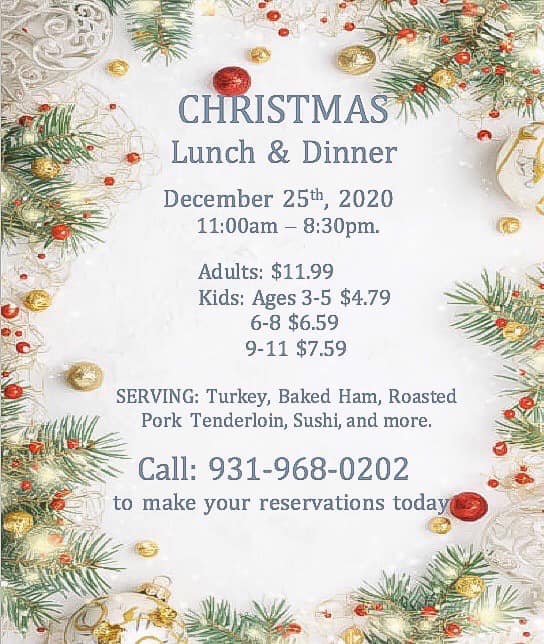 CHRISTMAS
Lunch & Dinner

December 25th, 2020
11:00am – 8:30pm.

Adults: $11.99
Kids: Ages 3-5 $4.79
6-8 $6.59
9-11 $7.59

SERVING: Turkey, Baked Ham, Roasted Pork Tenderloin, Sushi, and more.

Call: 931-968-0202
to make your reservations today